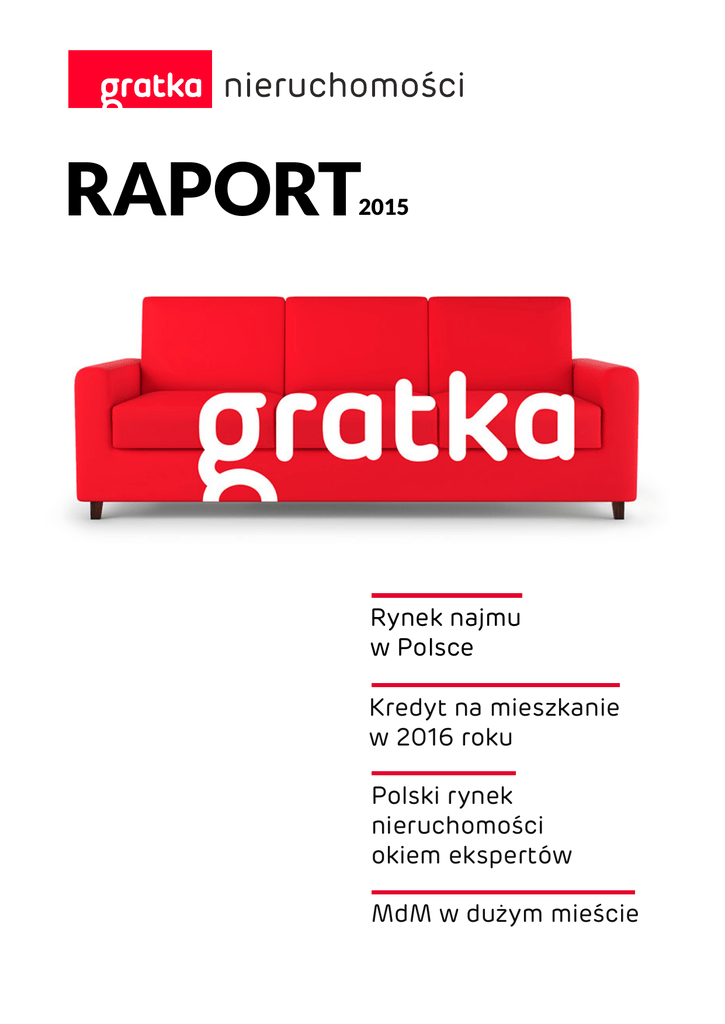 gratka nieruchomości

RAPORT 2015

gratka

Rynek najmu
w Polsce

Kredyt na mieszkanie
w 2016 roku

Polski rynek
nieruchomości
okiem ekspertów

MdM w dużym mieście